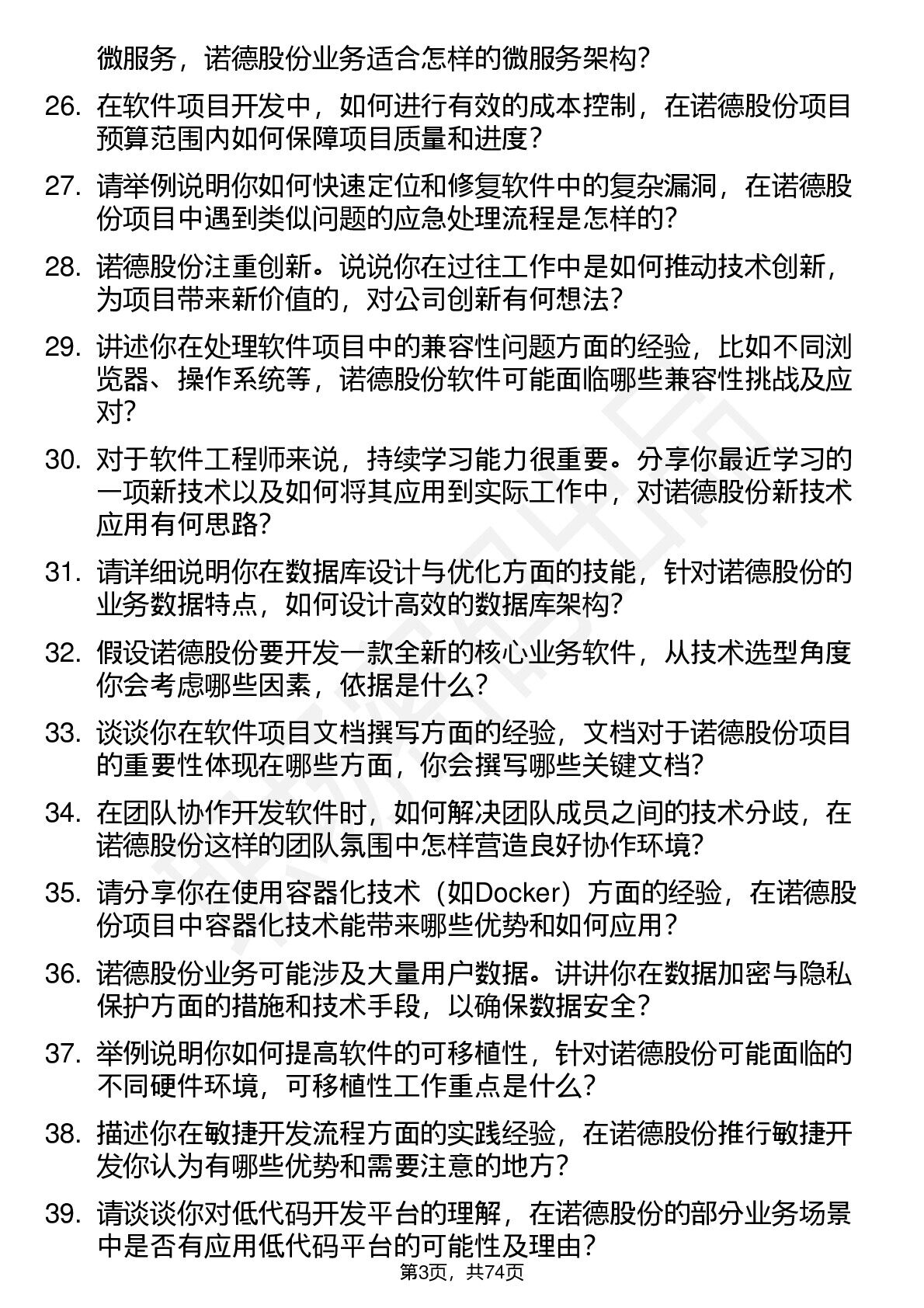 微服务，诺德股份业务适合怎样的微服务架构？

26. 在软件项目开发中，如何进行有效的成本控制，在诺德股份项目预算范围内如何保障项目质量和进度？

27. 请举例说明你如何快速定位和修复软件中的复杂漏洞，在诺德股份项目中遇到类似问题的应急处理流程是怎样的？

28. 诺德股份注重创新。说说你在过往工作中是如何推动技术创新，为项目带来新价值的，对公司创新有何想法？

29. 讲述你在处理软件项目中的兼容性问题方面的经验，比如不同浏览器、操作系统等，诺德股份软件可能面临哪些兼容性挑战及应对？

30. 对于软件工程师来说，持续学习能力很重要。分享你最近学习的一项新技术以及如何将其应用到实际工作中，对诺德股份新技术应用有何思路？

31. 请详细说明你在数据库设计与优化方面的技能，针对诺德股份的业务数据特点，如何设计高效的数据库架构？

32. 假设诺德股份要开发一款全新的核心业务软件，从技术选型角度你会考虑哪些因素，依据是什么？

33. 谈谈你在软件项目文档撰写方面的经验，文档对于诺德股份项目的重要性体现在哪些方面，你会撰写哪些关键文档？

34. 在团队协作开发软件时，如何解决团队成员之间的技术分歧，在诺德股份这样的团队氛围中怎样营造良好协作环境？

35. 请分享你在使用容器化技术（如Docker）方面的经验，在诺德股份项目中容器化技术能带来哪些优势和如何应用？

36. 诺德股份业务可能涉及大量用户数据。讲讲你在数据加密与隐私保护方面的措施和技术手段，以确保数据安全？

37. 举例说明你如何提高软件的可移植性，针对诺德股份可能面临的不同硬件环境，可移植性工作重点是什么？

38. 描述你在敏捷开发流程方面的实践经验，在诺德股份推行敏捷开发你认为有哪些优势和需要注意的地方？

39. 请谈谈你对低代码开发平台的理解，在诺德股份的部分业务场景中是否有应用低代码平台的可能性及理由？

第3页，共74页